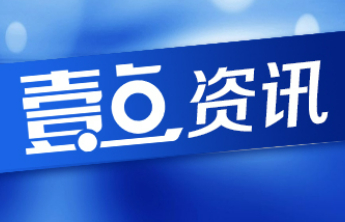 壹点资讯